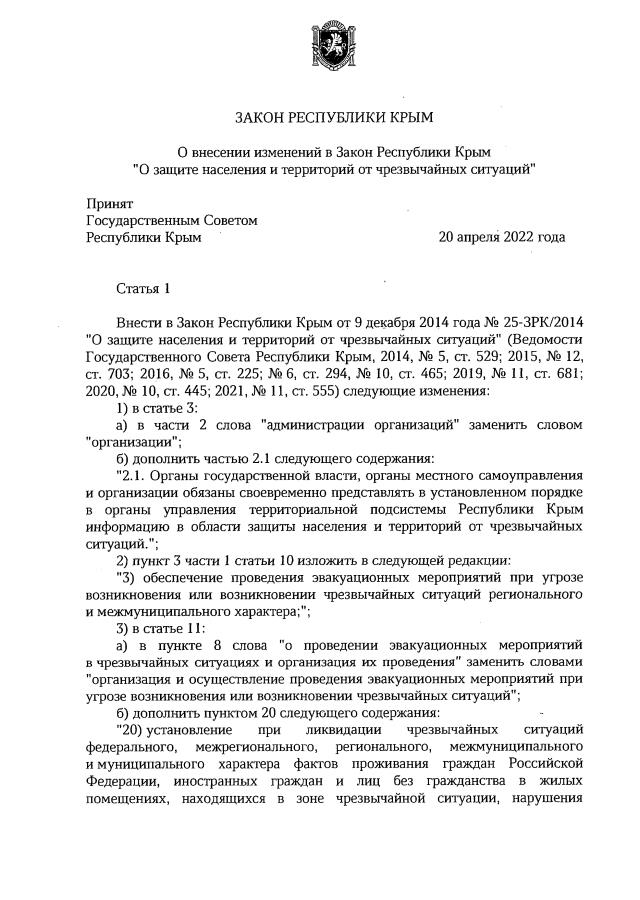 ЗАКОН РЕСПУБЛИКИ КРЫМ

О внесении изменений в Закон Республики Крым "О защите населения и территорий от чрезвычайных ситуаций"

Принят
Государственным Советом
Республики Крым 20 апреля 2022 года

Статья 1

Внести в Закон Республики Крым от 9 декабря 2014 года № 25-ЗРК/2014 "О защите населения и территорий от чрезвычайных ситуаций" (Ведомости Государственного Совета Республики Крым, 2014, № 5, ст. 529; 2015, № 12, ст. 703; 2016, № 5, ст. 225; № 6, ст. 294, № 10, ст. 465; 2019, № 11, ст. 681; 2020, № 10, ст. 445; 2021, № 11, ст. 555) следующие изменения:

1) в статье 3:

а) в части 2 слова "администрации организаций" заменить словом "организации";

б) дополнить частью 2.1 следующего содержания:

"2.1. Органы государственной власти, органы местного самоуправления и организации обязаны своевременно представлять в установленном порядке в органы управления территориальной подсистемы Республики Крым информацию в области защиты населения и территорий от чрезвычайных ситуаций.";

2) пункт 3 части 1 статьи 10 изложить в следующей редакции:

"3) обеспечение проведения эвакуационных мероприятий при угрозе возникновения или возникновении чрезвычайных ситуаций регионального и межмуниципального характера;";

3) в статье 11:

а) в пункте 8 слова "о проведении эвакуационных мероприятий в чрезвычайных ситуациях и организация их проведения" заменить словами "организация и осуществление проведения эвакуационных мероприятий при угрозе возникновения или возникновении чрезвычайных ситуаций";

б) дополнить пунктом 20 следующего содержания:

"20) установление при ликвидации чрезвычайных ситуаций федерального, межрегионального, регионального, межмуниципального и муниципального характера фактов проживания граждан Российской Федерации, иностранных граждан и лиц без гражданства в жилых помещениях, находящихся в зоне чрезвычайной ситуации, нарушения